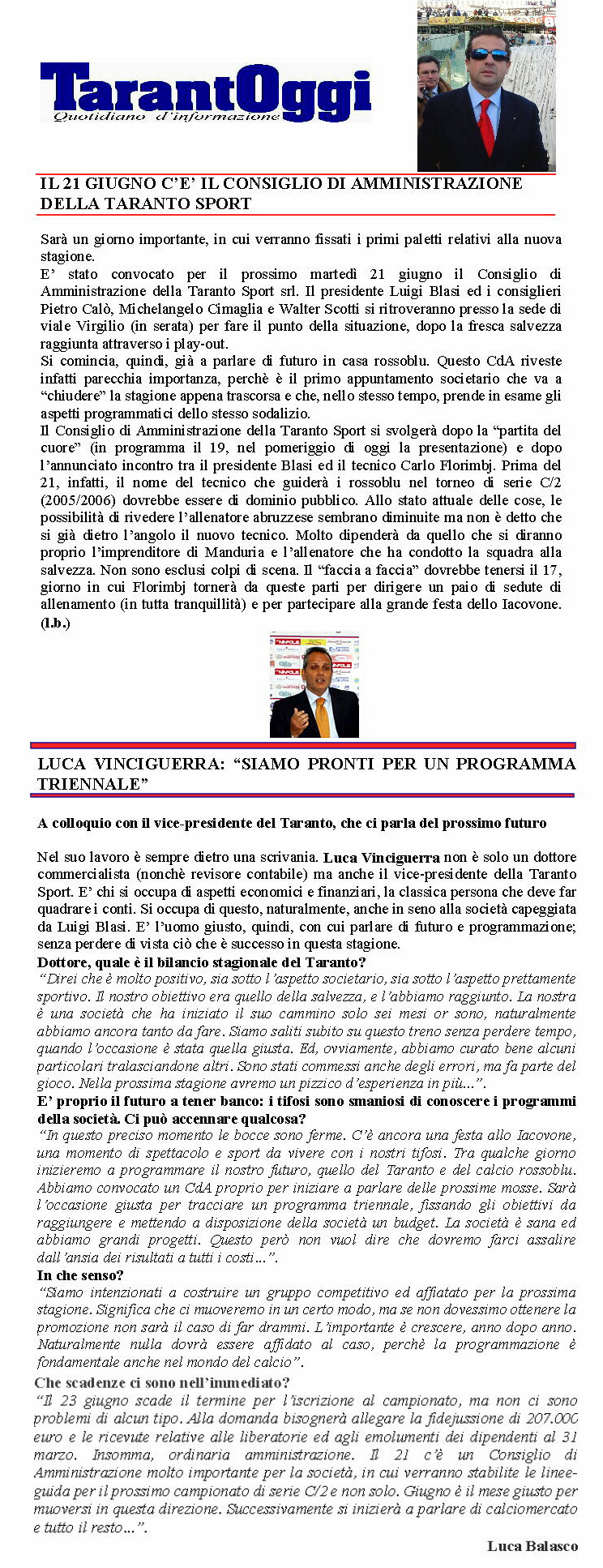 TarantOggi
Quotidiano d'informazione

IL 21 GIUGNO C'E' IL CONSIGLIO DI AMMINISTRAZIONE DELLA TARANTO SPORT

Sarà un giorno importante, in cui verranno fissati i primi paletti relativi alla nuova stagione.
E' stato convocato per il prossimo martedì 21 giugno il Consiglio di Amministrazione della Taranto Sport srl. Il presidente Luigi Blasi ed i consiglieri Pietro Calò, Michelangelo Cimaglia e Walter Scotti si ritroveranno presso la sede di viale Virgilio (in serata) per fare il punto della situazione, dopo la fresca salvezza raggiunta attraverso i play-out.
Si comincia, quindi, già a parlare di futuro in casa rossoblu. Questo CdA riveste infatti parecchia importanza, perchè è il primo appuntamento societario che va a "chiudere" la stagione appena trascorsa e che, nello stesso tempo, prende in esame gli aspetti programmatici dello stesso sodalizio.
Il Consiglio di Amministrazione della Taranto Sport si svolgerà dopo la "partita del cuore" (in programma il 19, nel pomeriggio di oggi la presentazione) e dopo l'annunciato incontro tra il presidente Blasi ed il tecnico Carlo Florimbj. Prima del 21, infatti, il nome del tecnico che guiderà i rossoblu nel torneo di serie C/2 (2005/2006) dovrebbe essere di dominio pubblico. Allo stato attuale delle cose, le possibilità di rivedere l'allenatore abruzzese sembrano diminuite ma non è detto che si già dietro l'angolo il nuovo tecnico. Molto dipenderà da quello che si diranno proprio l'imprenditore di Manduria e l'allenatore che ha condotto la squadra alla salvezza. Non sono esclusi colpi di scena. Il "faccia a faccia" dovrebbe tenersi il 17, giorno in cui Florimbj tornerà da queste parti per dirigere un paio di sedute di allenamento (in tutta tranquillità) e per partecipare alla grande festa dello Iacovone. (l.b.)

LUCA VINCIGUERRA: "SIAMO PRONTI PER UN PROGRAMMA TRIENNALE"

A colloquio con il vice-presidente del Taranto, che ci parla del prossimo futuro

Nel suo lavoro è sempre dietro una scrivania. Luca Vinciguerra non è solo un dottore commercialista (nonchè revisore contabile) ma anche il vice-presidente della Taranto Sport. E' chi si occupa di aspetti economici e finanziari, la classica persona che deve far quadrare i conti. Si occupa di questo, naturalmente, anche in seno alla società capeggiata da Luigi Blasi. E' l'uomo giusto, quindi, con cui parlare di futuro e programmazione; senza perdere di vista ciò che è successo in questa stagione.
Dottore, quale è il bilancio stagionale del Taranto?
"Direi che è molto positivo, sia sotto l'aspetto societario, sia sotto l'aspetto prettamente sportivo. Il nostro obiettivo era quello della salvezza, e l'abbiamo raggiunto. La nostra è una società che ha iniziato il suo cammino solo sei mesi or sono, naturalmente abbiamo ancora tanto da fare. Siamo saliti subito su questo treno senza perdere tempo, quando l'occasione è stata quella giusta. Ed, ovviamente, abbiamo curato bene alcuni particolari tralasciandone altri. Sono stati commessi anche degli errori, ma fa parte del gioco. Nella prossima stagione avremo un pizzico d'esperienza in più...".
E' proprio il futuro a tener banco: i tifosi sono smaniosi di conoscere i programmi della società. Ci può accennare qualcosa?
"In questo preciso momento le bocce sono ferme. C'è ancora una festa allo Iacovone, una momento di spettacolo e sport da vivere con i nostri tifosi. Tra qualche giorno inizieremo a programmare il nostro futuro, quello del Taranto e del calcio rossoblu. Abbiamo convocato un CdA proprio per iniziare a parlare delle prossime mosse. Sarà l'occasione giusta per tracciare un programma triennale, fissando gli obiettivi da raggiungere e mettendo a disposizione della società un budget. La società è sana ed abbiamo grandi progetti. Questo però non vuol dire che dovremo farci assalire dall'ansia dei risultati a tutti i costi...".
In che senso?
"Siamo intenzionati a costruire un gruppo competitivo ed affiatato per la prossima stagione. Significa che ci muoveremo in un certo modo, ma se non dovessimo ottenere la promozione non sarà il caso di far drammi. L'importante è crescere, anno dopo anno. Naturalmente nulla dovrà essere affidato al caso, perchè la programmazione è fondamentale anche nel mondo del calcio".
Che scadenze ci sono nell'immediato?
"Il 23 giugno scade il termine per l'iscrizione al campionato, ma non ci sono problemi di alcun tipo. Alla domanda bisognerà allegare la fidejussione di 207.000 euro e le ricevute relative alle liberatorie ed agli emolumenti dei dipendenti al 31 marzo. Insomma, ordinaria amministrazione. Il 21 c'è un Consiglio di Amministrazione molto importante per la società, in cui verranno stabilite le linee-guida per il prossimo campionato di serie C/2 e non solo. Giugno è il mese giusto per muoversi in questa direzione. Successivamente si inizierà a parlare di calciomercato e tutto il resto...".

Luca Balasco